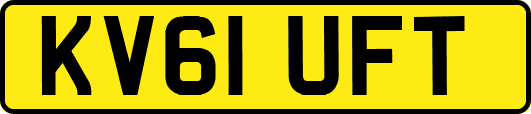 KV61 UFT